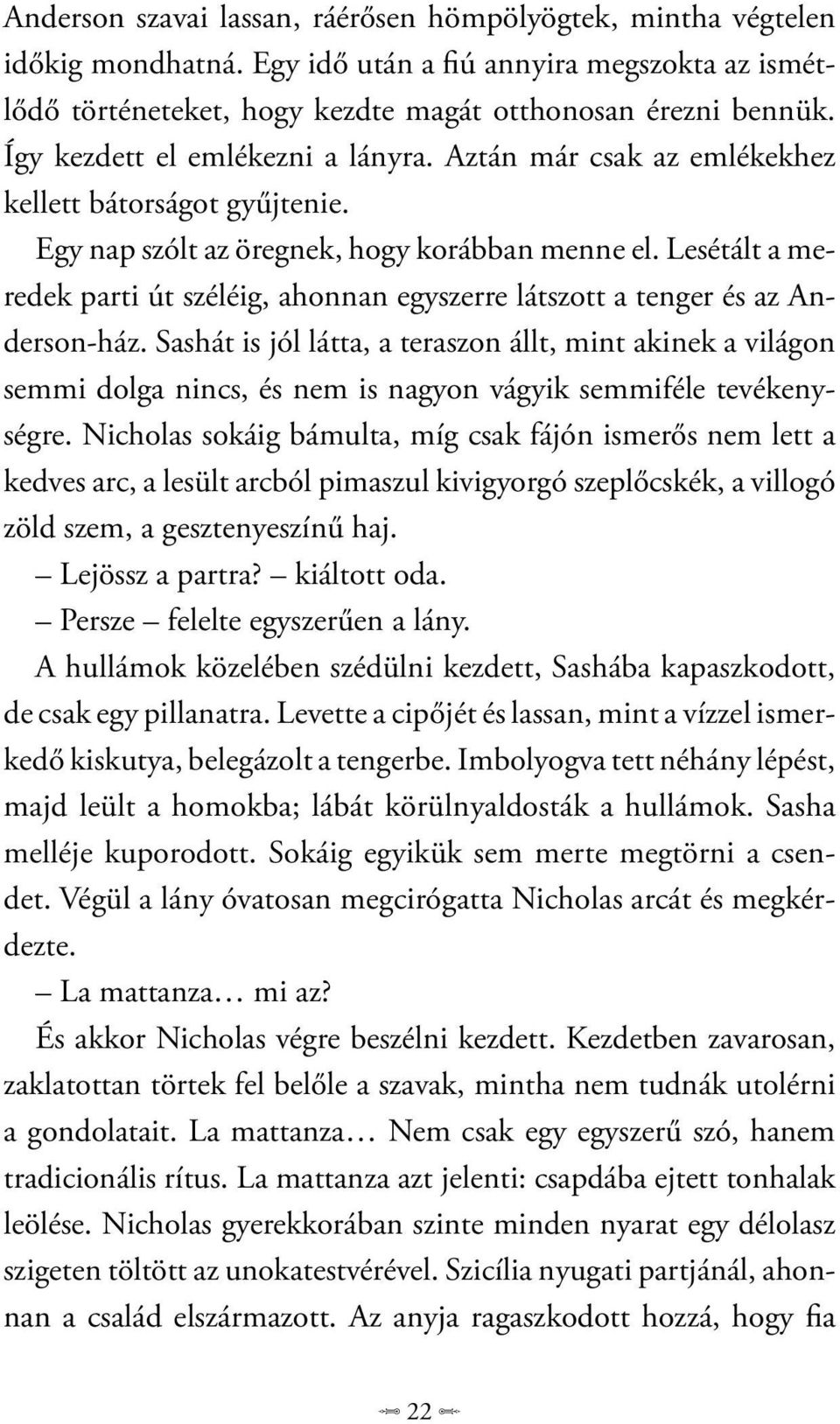 Anderson szavai lassan, ráérősen hömpölyögtek, mintha végtelen időkig mondhatná. Egy idő után a fiú annyira megszokta az ismétlődő történeteket, hogy kezdte magát otthonosan érezni bennük. Így kezdett el emlékezni a lányra. Aztán már csak az emlékekhez kellett bátorságot gyűjtenie.

Egy nap szólt az öregnek, hogy korábban menne el. Lesétált a meredek parti út széléig, ahonnan egyszerre látszott a tenger és az Anderson-ház. Sashát is jól látta, a teraszon állt, mint akinek a világon semmi dolga nincs, és nem is nagyon vágyik semmiféle tevékenységre. Nicholas sokáig bámulta, míg csak fájón ismerős nem lett a kedves arc, a lesült arcból pimaszul kivigyorgó szeplőcskék, a villogó zöld szem, a gesztenyeszínű haj.

– Lejössz a partra? – kiáltott oda.

– Persze – felelte egyszerűen a lány.

A hullámok közelében szédülni kezdett, Sashába kapaszkodott, de csak egy pillanatra. Levette a cipőjét és lassan, mint a vízzel ismerkedő kiskutya, belegázolt a tengerbe. Imbolyogva tett néhány lépést, majd leült a homokba; lábát körülnyaldosták a hullámok. Sasha melléje kuporodott. Sokáig egyikük sem merte megtörni a csendet. Végül a lány óvatosan megcirógatta Nicholas arcát és megkérdezte.

– La mattanza… mi az?

És akkor Nicholas végre beszélni kezdett. Kezdetben zavarosan, zaklatottan törtek fel belőle a szavak, mintha nem tudnák utolérni a gondolatait. La mattanza… Nem csak egy egyszerű szó, hanem tradicionális rítus. La mattanza azt jelenti: csapdába ejtett tonhalak leölése. Nicholas gyerekkorában szinte minden nyarat egy délolasz szigeten töltött az unokatestvérével. Szicília nyugati partjánál, ahonnan a család elszármazott. Az anyja ragaszkodott hozzá, hogy fia

22